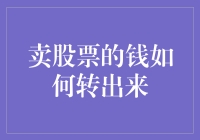 卖股票的钱如何转出来